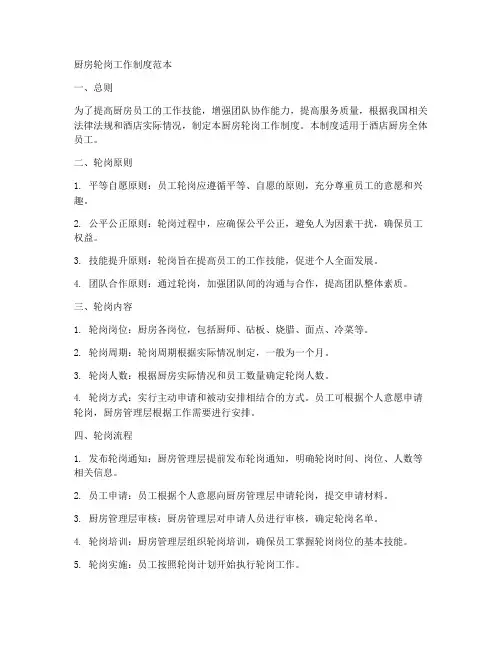 厨房轮岗工作制度范本

一、总则

为了提高厨房员工的工作技能，增强团队协作能力，提高服务质量，根据我国相关法律法规和酒店实际情况，制定本厨房轮岗工作制度。本制度适用于酒店厨房全体员工。

二、轮岗原则

1. 平等自愿原则：员工轮岗应遵循平等、自愿的原则，充分尊重员工的意愿和兴趣。

2. 公平公正原则：轮岗过程中，应确保公平公正，避免人为因素干扰，确保员工权益。

3. 技能提升原则：轮岗旨在提高员工的工作技能，促进个人全面发展。

4. 团队合作原则：通过轮岗，加强团队间的沟通与合作，提高团队整体素质。

三、轮岗内容

1. 轮岗岗位：厨房各岗位，包括厨师、砧板、烧腊、面点、冷菜等。

2. 轮岗周期：轮岗周期根据实际情况制定，一般为一个月。

3. 轮岗人数：根据厨房实际情况和员工数量确定轮岗人数。

4. 轮岗方式：实行主动申请和被动安排相结合的方式。员工可根据个人意愿申请轮岗，厨房管理层根据工作需要进行安排。

四、轮岗流程

1. 发布轮岗通知：厨房管理层提前发布轮岗通知，明确轮岗时间、岗位、人数等相关信息。

2. 员工申请：员工根据个人意愿向厨房管理层申请轮岗，提交申请材料。

3. 厨房管理层审核：厨房管理层对申请人员进行审核，确定轮岗名单。

4. 轮岗培训：厨房管理层组织轮岗培训，确保员工掌握轮岗岗位的基本技能。

5. 轮岗实施：员工按照轮岗计划开始执行轮岗工作。